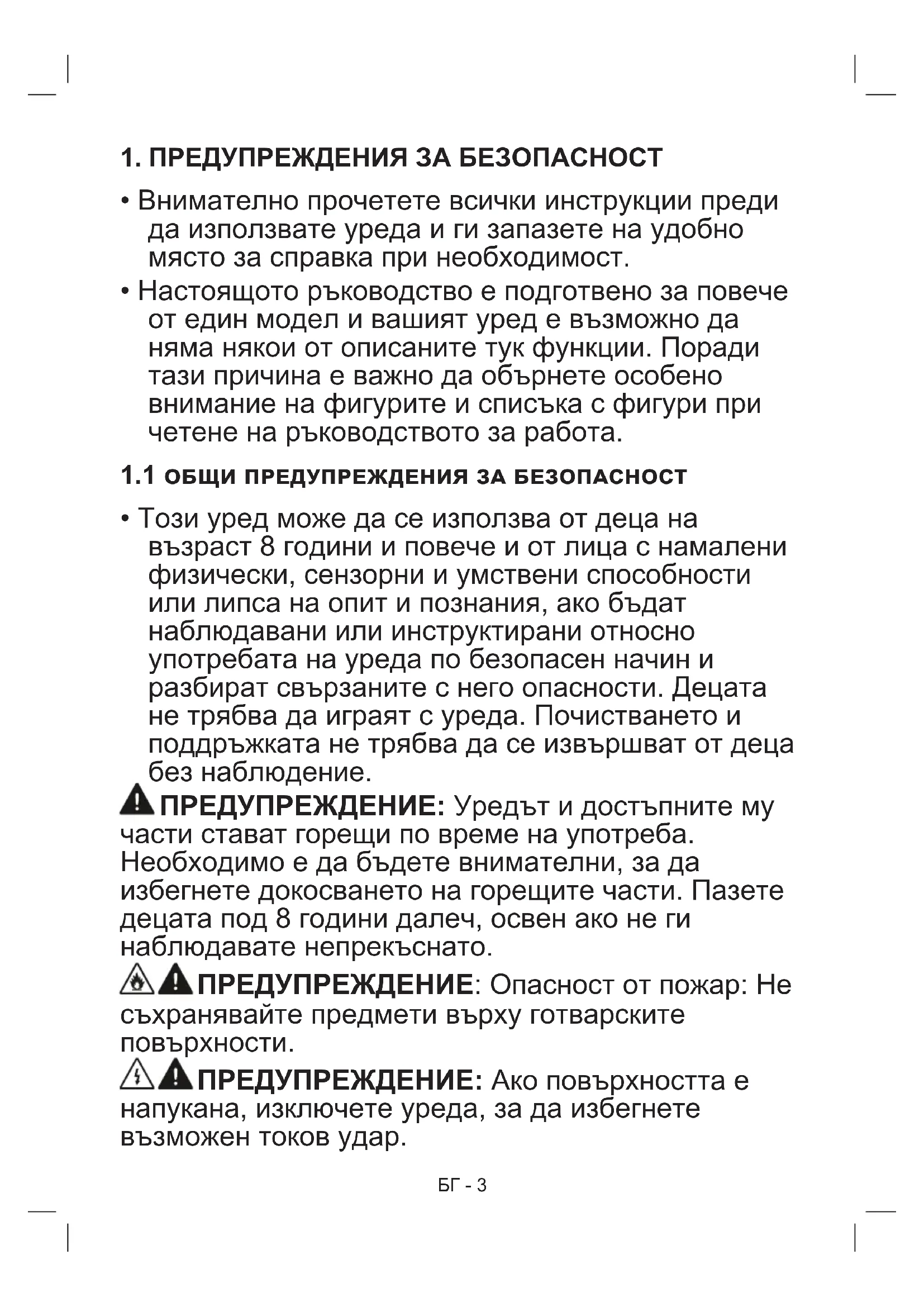 1. ПРЕДУПРЕЖДЕНИЯ ЗА БЕЗОПАСНОСТ

• Внимателно прочетете всички инструкции преди да използвате уреда и ги запазете на удобно място за справка при необходимост.

• Настоящото ръководство е подготвено за повече от един модел и вашият уред е възможно да няма някои от описаните тук функции. Поради тази причина е важно да обърнете особено внимание на фигурите и списъка с фигури при четене на ръководството за работа.

1.1 ОБЩИ ПРЕДУПРЕЖДЕНИЯ ЗА БЕЗОПАСНОСТ

• Този уред може да се използва от деца на възраст 8 години и повече и от лица с намалени физически, сензорни и умствени способности или липса на опит и познания, ако бъдат наблюдавани или инструктирани относно употребата на уреда по безопасен начин и разбират свързаните с него опасности. Децата не трябва да играят с уреда. Почистването и поддръжката не трябва да се извършват от деца без наблюдение.

ПРЕДУПРЕЖДЕНИЕ: Уредът и достъпните му части стават горещи по време на употреба. Необходимо е да бъдете внимателни, за да избегнете докосването на горещите части. Пазете децата под 8 години далеч, освен ако не ги наблюдавате непрекъснато.

ПРЕДУПРЕЖДЕНИЕ: Опасност от пожар: Не съхранявайте предмети върху готварските повърхности.

ПРЕДУПРЕЖДЕНИЕ: Ако повърхността е напукана, изключете уреда, за да избегнете възможен токов удар.

БГ - 3